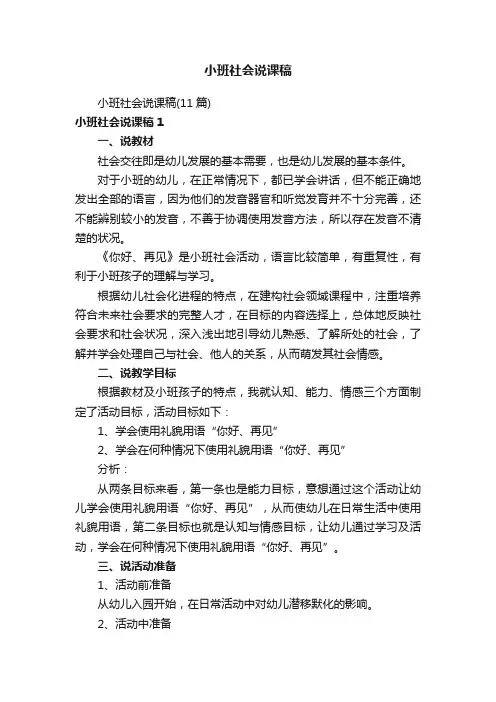 小班社会说课稿

小班社会说课稿(11 篇)

小班社会说课稿 1

一、说教材

社会交往即是幼儿发展的基本需要，也是幼儿发展的基本条件。

对于小班的幼儿，在正常情况下，都已学会讲话，但不能正确地发出全部的语言，因为他们的发音器官和听觉发育并不十分完善，还不能辨别较小的发音，不善于协调使用发音方法，所以存在发音不清楚的状况。

《你好、再见》是小班社会活动，语言比较简单，有重复性，有利于小班孩子的理解与学习。

根据幼儿社会化进程的特点，在建构社会领域课程中，注重培养符合未来社会要求的完整人才，在目标的内容选择上，总体地反映社会要求和社会状况，深入浅出地引导幼儿熟悉、了解所处的社会，了解并学会处理自己与社会、他人的关系，从而萌发其社会情感。

二、说教学目标

根据教材及小班孩子的特点，我就认知、能力、情感三个方面制定了活动目标，活动目标如下：

1、学会使用礼貌用语“你好、再见”

2、学会在何种情况下使用礼貌用语“你好、再见”

分析：

从两条目标来看，第一条也是能力目标，意想通过这个活动让幼儿学会使用礼貌用语“你好、再见”，从而使幼儿在日常生活中使用礼貌用语，第二条目标也就是认知与情感目标，让幼儿通过学习及活动，学会在何种情况下使用礼貌用语“你好、再见”。

三、说活动准备

1、活动前准备

从幼儿入园开始，在日常活动中对幼儿潜移默化的影响。

2、活动中准备